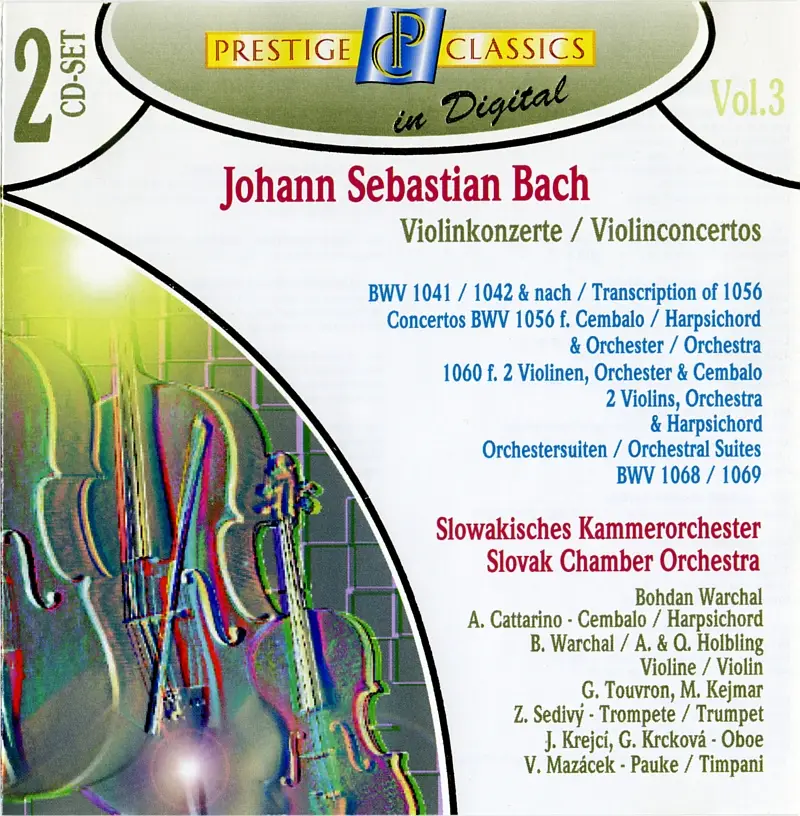 2 CD-SET

PRESTIGE CLASSICS
in Digital

Vol.3

Johann Sebastian Bach

Violinkonzerte / Violinconcertos

BWV 1041 / 1042 & nach / Transcription of 1056
Concertos BWV 1056 f. Cembalo / Harpsichord
& Orchester / Orchestra
1060 f. 2 Violinen, Orchester & Cembalo
2 Violins, Orchestra
& Harpsichord
Orchestersuiten / Orchestral Suites
BWV 1068 / 1069

Slowakisches Kammerorchester
Slovak Chamber Orchestra

Bohdan Warchal
A. Cattarino - Cembalo / Harpsichord
B. Warchal / A. & Q. Holbling
Violine / Violin
G. Touvron, M. Kejmar
Z. Sedivý - Trompete / Trumpet
J. Krejcí, G. Krcková - Oboe
V. Mazácek - Pauke / Timpani